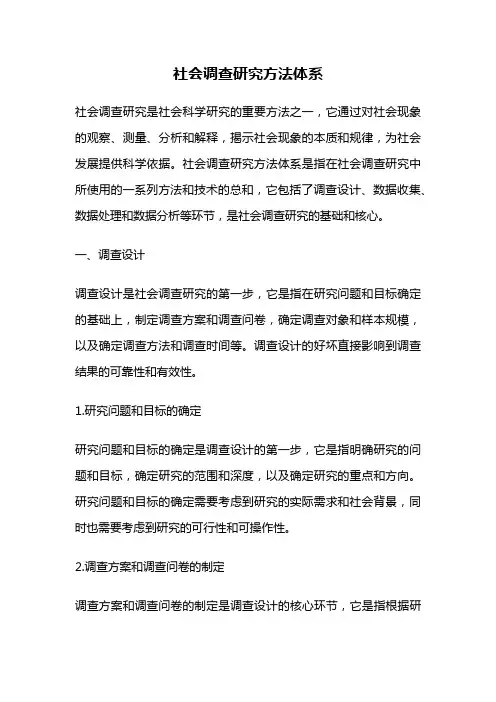 社会调查研究方法体系

社会调查研究是社会科学研究的重要方法之一，它通过对社会现象的观察、测量、分析和解释，揭示社会现象的本质和规律，为社会发展提供科学依据。社会调查研究方法体系是指在社会调查研究中所使用的一系列方法和技术的总和，它包括了调查设计、数据收集、数据处理和数据分析等环节，是社会调查研究的基础和核心。

一、调查设计

调查设计是社会调查研究的第一步，它是指在研究问题和目标确定的基础上，制定调查方案和调查问卷，确定调查对象和样本规模，以及确定调查方法和调查时间等。调查设计的好坏直接影响到调查结果的可靠性和有效性。

1.研究问题和目标的确定

研究问题和目标的确定是调查设计的第一步，它是指明确研究的问题和目标，确定研究的范围和深度，以及确定研究的重点和方向。研究问题和目标的确定需要考虑到研究的实际需求和社会背景，同时也需要考虑到研究的可行性和可操作性。

2.调查方案和调查问卷的制定

调查方案和调查问卷的制定是调查设计的核心环节，它是指根据研